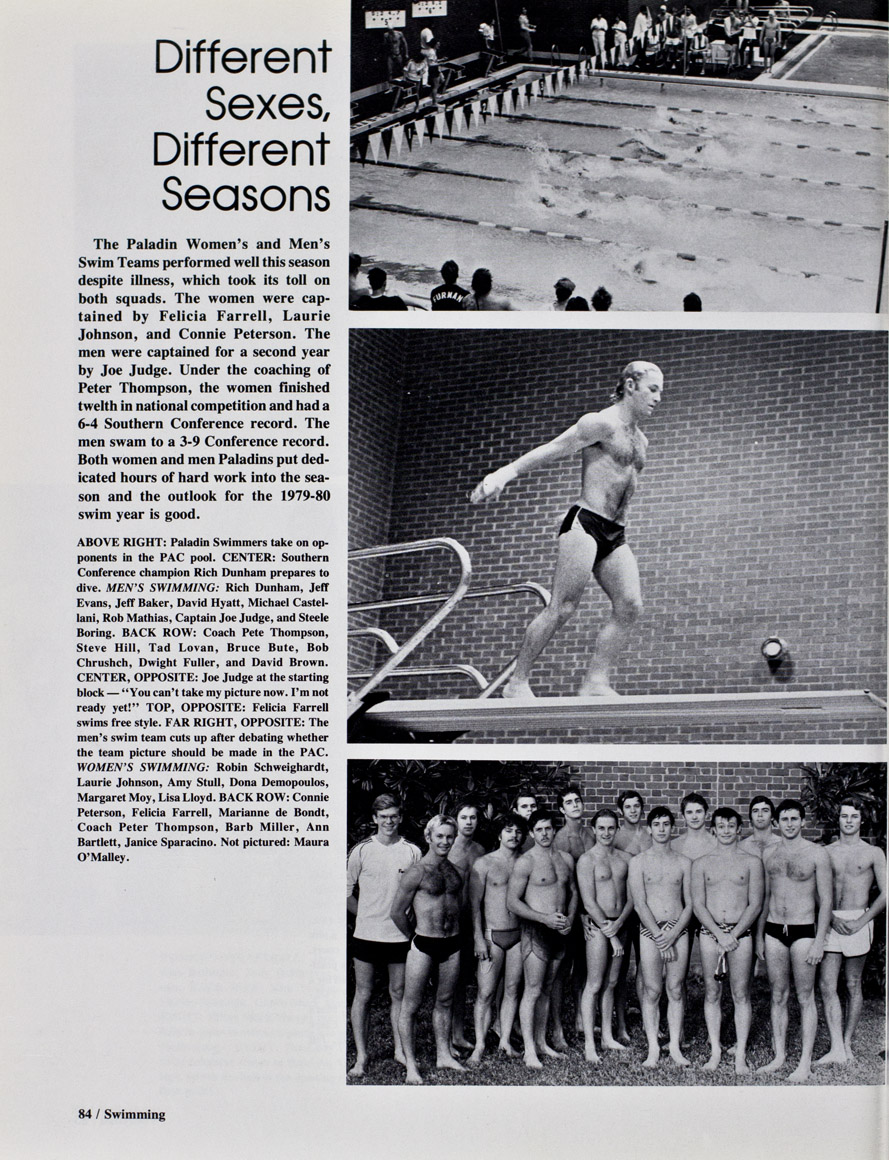 Different Sexes, Different Seasons

The Paladin Women's and Men's Swim Teams performed well this season despite illness, which took its toll on both squads. The women were captained by Felicia Farrell, Laurie Johnson, and Connie Peterson. The men were captained for a second year by Joe Judge. Under the coaching of Peter Thompson, the women finished twelth in national competition and had a 6-4 Southern Conference record. The men swam to a 3-9 Conference record. Both women and men Paladins put dedicated hours of hard work into the season and the outlook for the 1979-80 swim year is good.

ABOVE RIGHT: Paladin Swimmers take on opponents in the PAC pool. CENTER: Southern Conference champion Rich Dunham prepares to dive. MEN'S SWIMMING: Rich Dunham, Jeff Evans, Jeff Baker, David Hyatt, Michael Castellani, Rob Mathias, Captain Joe Judge, and Steele Boring. BACK ROW: Coach Pete Thompson, Steve Hill, Tad Lovan, Bruce Bute, Bob Chrushch, Dwight Fuller, and David Brown. CENTER, OPPOSITE: Joe Judge at the starting block — "You can't take my picture now. I'm not ready yet!" TOP, OPPOSITE: Felicia Farrell swims free style. FAR RIGHT, OPPOSITE: The men's swim team cuts up after debating whether the team picture should be made in the PAC. WOMEN'S SWIMMING: Robin Schweighardt, Laurie Johnson, Amy Stull, Dona Demopoulos, Margaret Moy, Lisa Lloyd. BACK ROW: Connie Peterson, Felicia Farrell, Marianne de Bondt, Coach Peter Thompson, Barb Miller, Ann Bartlett, Janice Sparacino. Not pictured: Maura O'Malley.

FURMAN

84 / Swimming